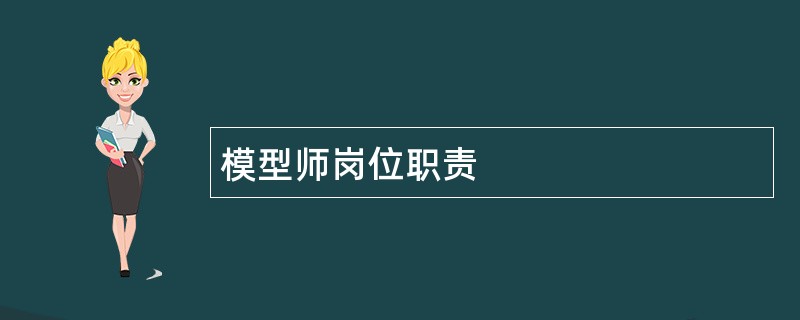 模型师岗位职责